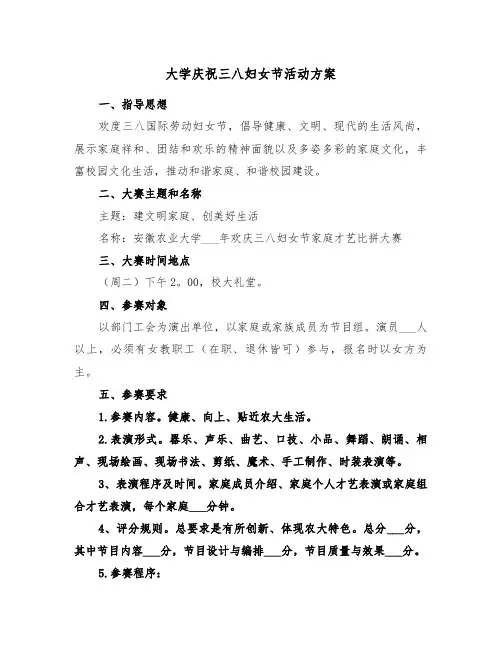 大学庆祝三八妇女节活动方案

一、指导思想

欢度三八国际劳动妇女节，倡导健康、文明、现代的生活风尚，展示家庭祥和、团结和欢乐的精神面貌以及多姿多彩的家庭文化，丰富校园文化生活，推动和谐家庭、和谐校园建设。

二、大赛主题和名称

主题：建文明家庭、创美好生活

名称：安徽农业大学___年欢庆三八妇女节家庭才艺比拼大赛

三、大赛时间地点

（周二）下午 2。00，校大礼堂。

四、参赛对象

以部门工会为演出单位，以家庭或家族成员为节目组。演员___人以上，必须有女教职工（在职、退休皆可）参与，报名时以女方为主。

五、参赛要求

1.参赛内容。健康、向上、贴近农大生活。

2.表演形式。器乐、声乐、曲艺、口技、小品、舞蹈、朗诵、相声、现场绘画、现场书法、剪纸、魔术、手工制作、时装表演等。

3、表演程序及时间。家庭成员介绍、家庭个人才艺表演或家庭组合才艺表演，每个家庭___分钟。

4、评分规则。总要求是有所创新、体现农大特色。总分___分，其中节目内容___分，节目设计与编排___分，节目质量与效果___分。

5.参赛程序：